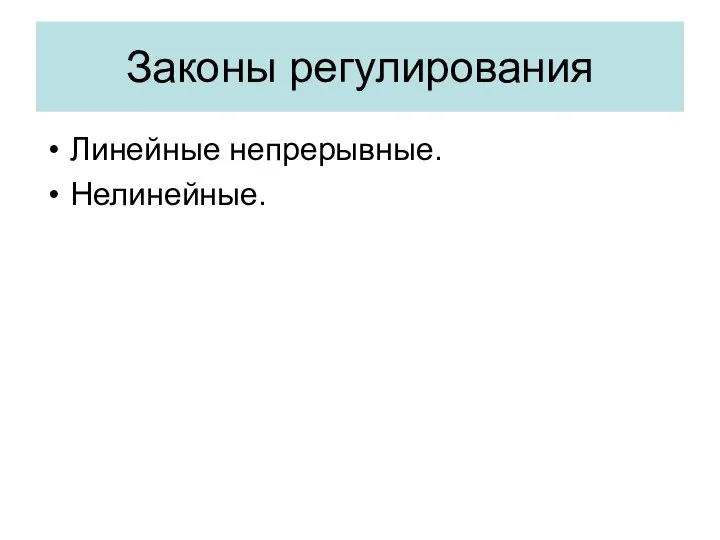 Законы регулирования

• Линейные непрерывные.
• Нелинейные.